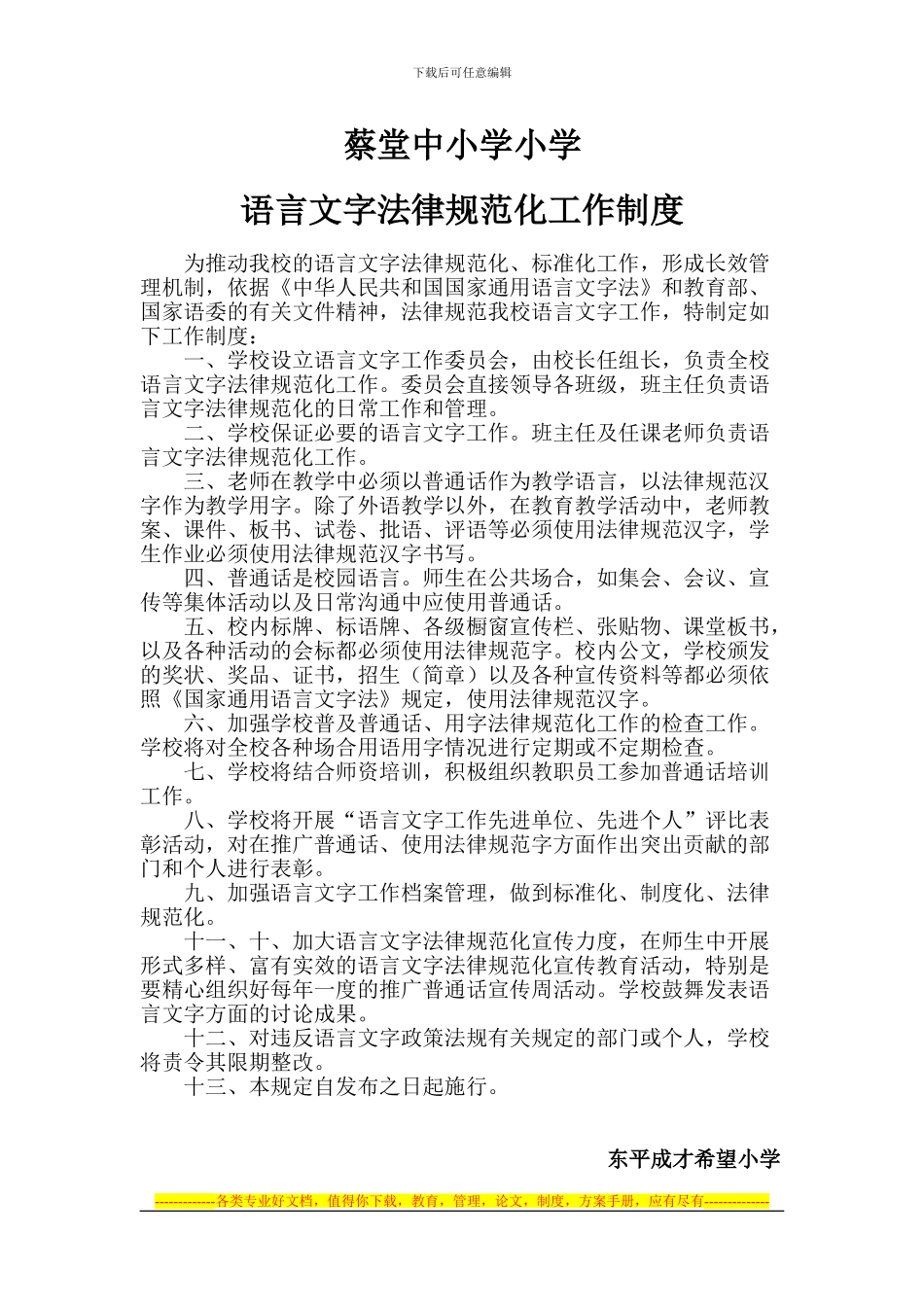 下载后可任意编辑

蔡堂中小学小学

语言文字法律规范化工作制度

为推动我校的语言文字法律规范化、标准化工作，形成长效管理机制，依据《中华人民共和国国家通用语言文字法》和教育部、国家语委的有关文件精神，法律规范我校语言文字工作，特制定如下工作制度：

一、学校设立语言文字工作委员会，由校长任组长，负责全校语言文字法律规范化工作。委员会直接领导各班级，班主任负责语言文字法律规范化的日常工作和管理。

二、学校保证必要的语言文字工作。班主任及任课老师负责语言文字法律规范化工作。

三、老师在教学中必须以普通话作为教学语言，以法律规范汉字作为教学用字。除了外语教学以外，在教育教学活动中，老师教案、课件、板书、试卷、批语、评语等必须使用法律规范汉字，学生作业必须使用法律规范汉字书写。

四、普通话是校园语言。师生在公共场合，如集会、会议、宣传等集体活动以及日常沟通中应使用普通话。

五、校内标牌、标语牌、各级橱窗宣传栏、张贴物、课堂板书，以及各种活动的会标都必须使用法律规范字。校内公文，学校颁发的奖状、奖品、证书，招生（简章）以及各种宣传资料等都必须依照《国家通用语言文字法》规定，使用法律规范汉字。

六、加强学校普及普通话、用字法律规范化工作的检查工作。学校将对全校各种场合用语用字情况进行定期或不定期检查。

七、学校将结合师资培训，积极组织教职员工参加普通话培训工作。

八、学校将开展“语言文字工作先进单位、先进个人”评比表彰活动，对在推广普通话、使用法律规范字方面作出突出贡献的部门和个人进行表彰。

九、加强语言文字工作档案管理，做到标准化、制度化、法律规范化。

十一、十、加大语言文字法律规范化宣传力度，在师生中开展形式多样、富有实效的语言文字法律规范化宣传教育活动，特别是要精心组织好每年一度的推广普通话宣传周活动。学校鼓舞发表语言文字方面的讨论成果。

十二、对违反语言文字政策法规有关规定的部门或个人，学校将责令其限期整改。

十三、本规定自发布之日起施行。

东平成才希望小学

-------------各类专业好文档，值得你下载，教育，管理，论文，制度，方案手册，应有尽有--------------